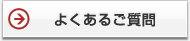 よくあるご質問